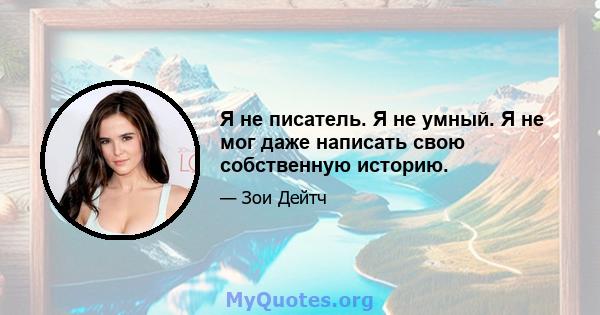 Я не писатель. Я не умный. Я не мог даже написать свою собственную историю.

— Зои Дейтч

MyQuotes.org